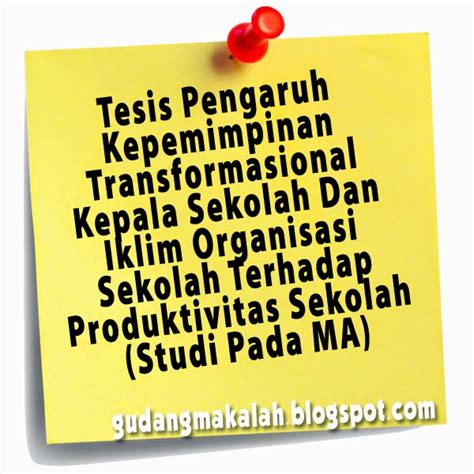 Tesis Pengaruh Kepemimpinan Transformasional Kepala Sekolah Dan Iklim Organisasi Sekolah Terhadap Produktivitas Sekolah (Studi Pada MA)

gudangmakalah.blogspot.com